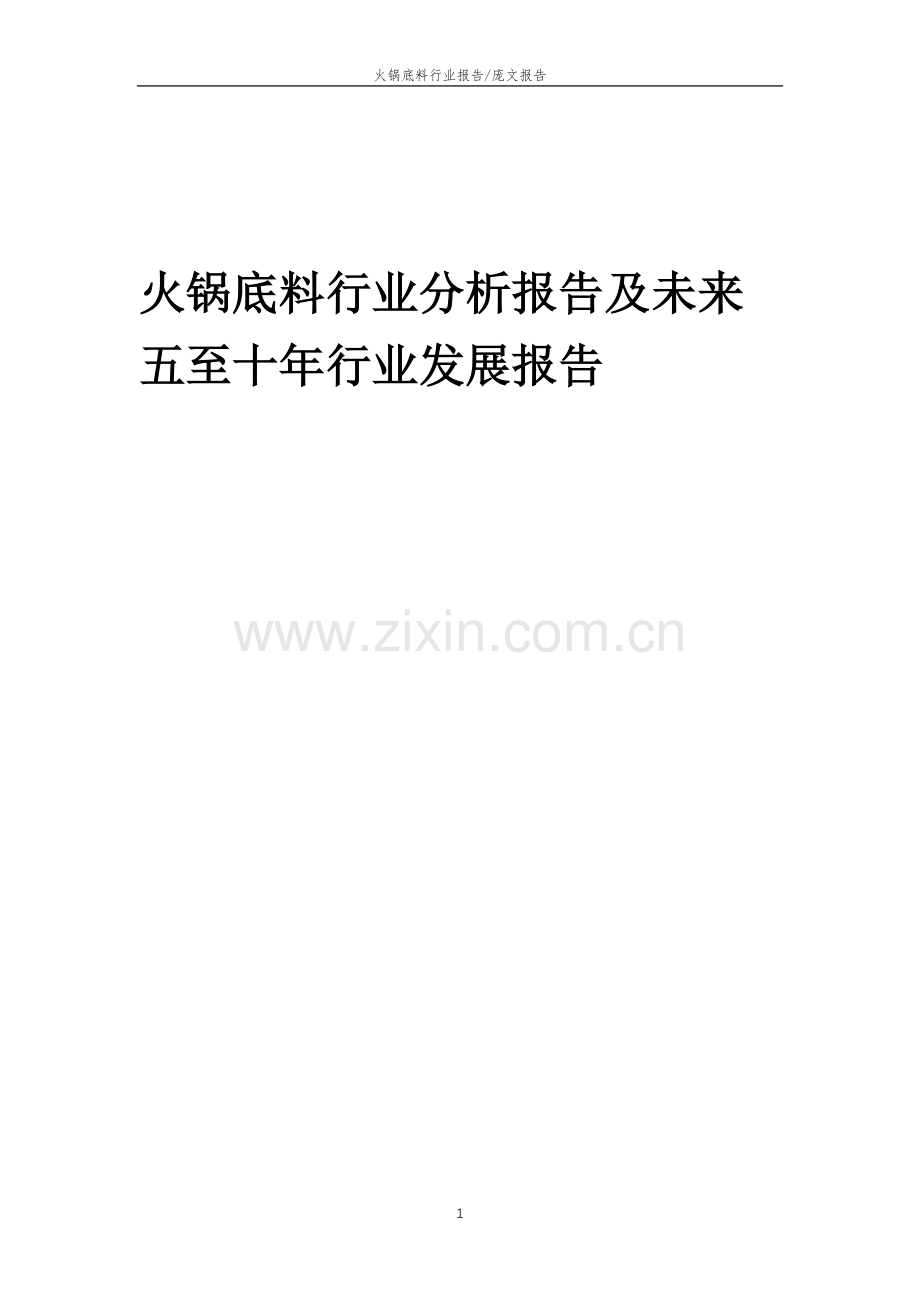 火锅底料行业报告/庞文报告

火锅底料行业分析报告及未来五至十年行业发展报告

www.zixin.com.cn

1